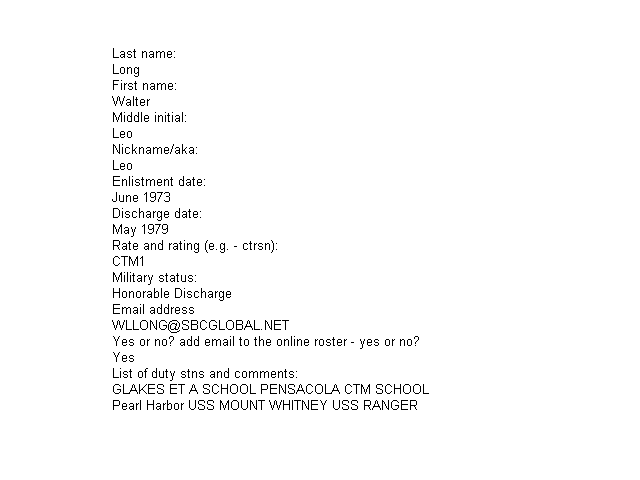 Last name:
Long
First name:
Walter
Middle initial:
Leo
Nickname/aka:
Leo
Enlistment date:
June 1973
Discharge date:
May 1979
Rate and rating (e.g. - ctrsn):
CTM1
Military status:
Honorable Discharge
Email address
WLLONG@SBCGLOBAL.NET
Yes or no? add email to the online roster - yes or no?
Yes
List of duty stns and comments:
GLAKES ET A SCHOOL PENSACOLA CTM SCHOOL
Pearl Harbor USS MOUNT WHITNEY USS RANGER